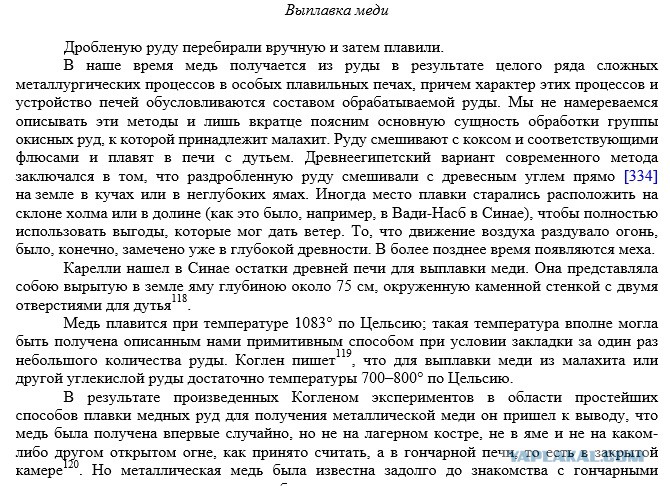 Выплавка меди

Дробленую руду перебирали вручную и затем плавили.

В наше время медь получается из руды в результате целого ряда сложных металлургических процессов в особых плавильных печах, причем характер этих процессов и устройство печей обусловливаются составом обрабатываемой руды. Мы не намереваемся описывать эти методы и лишь вкратце поясним основную сущность обработки группы окисных руд, к которой принадлежит малахит. Руду смешивают с коксом и соответствующими флюсами и плавят в печи с дутьем. Древнеегипетский вариант современного метода заключался в том, что раздробленную руду смешивали с древесным углем прямо [334] на земле в кучах или в неглубоких ямах. Иногда место плавки старались расположить на склоне холма или в долине (как это было, например, в Вади-Насб в Синае), чтобы полностью использовать выгоды, которые мог дать ветер. То, что движение воздуха раздувало огонь, было, конечно, замечено уже в глубокой древности. В более позднее время появляются меха.

Карелли нашел в Синае остатки древней печи для выплавки меди. Она представляла собою вырытую в земле яму глубиною около 75 см, окруженную каменной стенкой с двумя отверстиями для дутья$^{118}$.

Медь плавится при температуре 1083° по Цельсию; такая температура вполне могла быть получена описанным нами примитивным способом при условии закладки за один раз небольшого количества руды. Коглен пишет$^{119}$, что для выплавки меди из малахита или другой углекислой руды достаточно температуры 700–800° по Цельсию.

В результате произведенных Когленом экспериментов в области простейших способов плавки медных руд для получения металлической меди он пришел к выводу, что медь была получена впервые случайно, но не на лагерном костре, не в яме и не на каком-либо другом открытом огне, как принято считать, а в гончарной печи, то есть в закрытой камере$^{120}$. Но металлическая медь была известна задолго до знакомства с гончарными

YAPLAKAL.COM